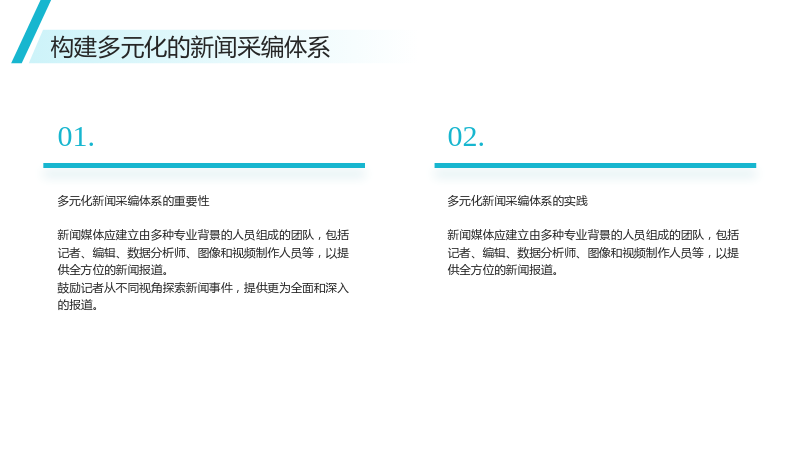 构建多元化的新闻采编体系

01.

多元化新闻采编体系的重要性

新闻媒体应建立由多种专业背景的人员组成的团队，包括记者、编辑、数据分析师、图像和视频制作人员等，以提供全方位的新闻报道。
鼓励记者从不同视角探索新闻事件，提供更为全面和深入的报道。

02.

多元化新闻采编体系的实践

新闻媒体应建立由多种专业背景的人员组成的团队，包括记者、编辑、数据分析师、图像和视频制作人员等，以提供全方位的新闻报道。